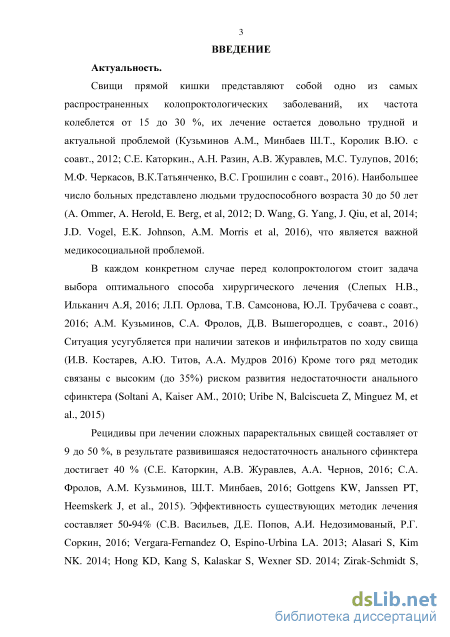 3

ВВЕДЕНИЕ

Актуальность.

Свищи прямой кишки представляют собой одно из самых распространенных колопроктологических заболеваний, их частота колеблется от 15 до 30 %, их лечение остается довольно трудной и актуальной проблемой (Кузьминов А.М., Минбаев Ш.Т., Королик В.Ю. с соавт., 2012; С.Е. Каторкин., А.Н. Разин, А.В. Журавлев, М.С. Тулупов, 2016; М.Ф. Черкасов, В.К.Татьянченко, В.С. Грошилин с соавт., 2016). Наибольшее число больных представлено людьми трудоспособного возраста 30 до 50 лет (A. Ommer, A. Herold, E. Berg, et al, 2012; D. Wang, G. Yang, J. Qiu, et al, 2014; J.D. Vogel, E.K. Johnson, A.M. Morris et al, 2016), что является важной медикосоциальной проблемой.

В каждом конкретном случае перед колопроктологом стоит задача выбора оптимального способа хирургического лечения (Слепых Н.В., Ильканич А.Я, 2016; Л.П. Орлова, Т.В. Самсонова, Ю.Л. Трубачева с соавт., 2016; А.М. Кузьминов, С.А. Фролов, Д.В. Вышегородцев, с соавт., 2016) Ситуация усугубляется при наличии затеков и инфильтратов по ходу свища (И.В. Костарев, А.Ю. Титов, А.А. Мудров 2016) Кроме того ряд методик связаны с высоким (до 35%) риском развития недостаточности анального сфинктера (Soltani A, Kaiser AM., 2010; Uribe N, Balciscueta Z, Minguez M, et al., 2015)

Рецидивы при лечении сложных параректальных свищей составляет от 9 до 50 %, в результате развившаяся недостаточность анального сфинктера достигает 40 % (С.Е. Каторкин, А.В. Журавлев, А.А. Чернов, 2016; С.А. Фролов, А.М. Кузьминов, Ш.Т. Минбаев, 2016; Gottgens KW, Janssen PT, Heemskerk J, et al., 2015). Эффективность существующих методик лечения составляет 50-94% (С.В. Васильев, Д.Е. Попов, А.И. Недозимованый, Р.Г. Соркин, 2016; Vergara-Fernandez O, Espino-Urbina LA. 2013; Alasari S, Kim NK. 2014; Hong KD, Kang S, Kalaskar S, Wexner SD. 2014; Zirak-Schmidt S,

dsLib.net
библиотека диссертаций